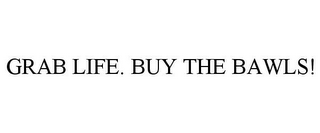 GRAB LIFE. BUY THE BAWLS!